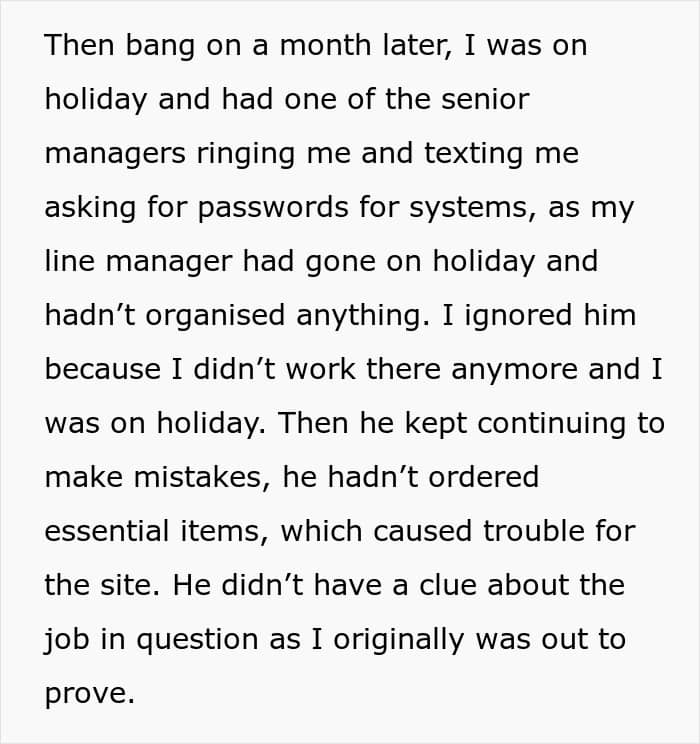 Then bang on a month later, I was on holiday and had one of the senior managers ringing me and texting me asking for passwords for systems, as my line manager had gone on holiday and hadn't organised anything. I ignored him because I didn't work there anymore and I was on holiday. Then he kept continuing to make mistakes, he hadn't ordered essential items, which caused trouble for the site. He didn't have a clue about the job in question as I originally was out to prove.